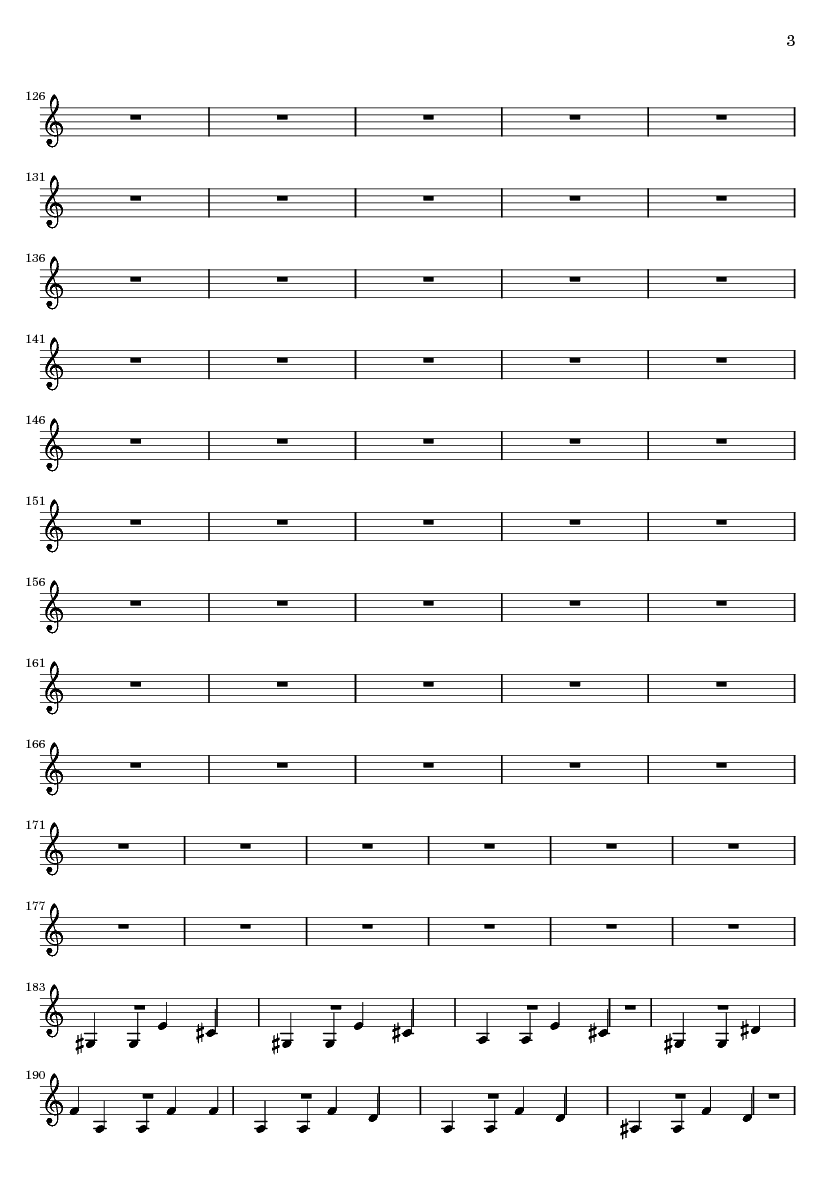 3

126

131

136

141

146

151

156

161

166

171

177

183

190